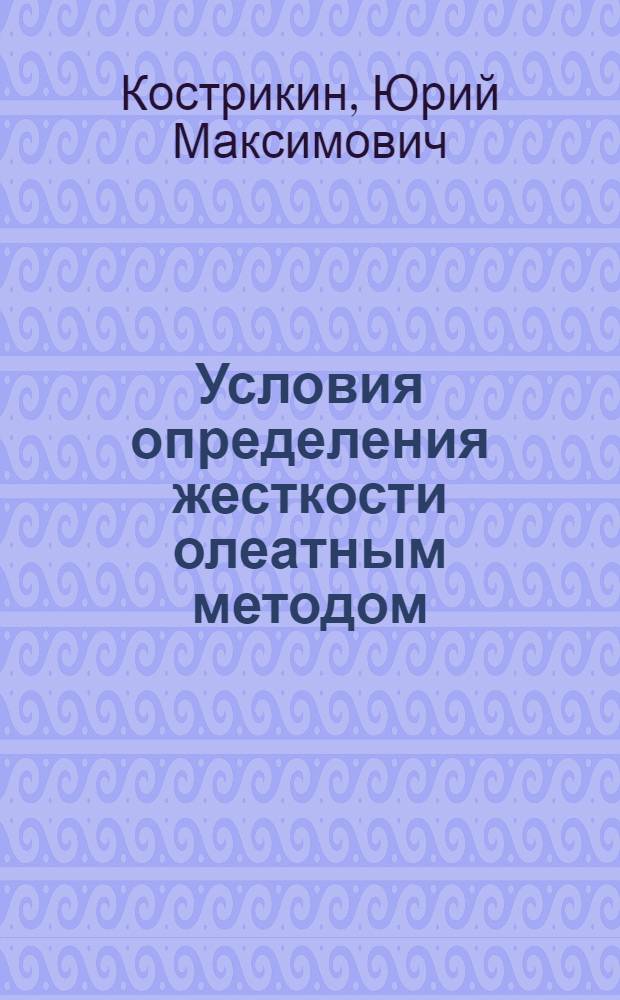 Кострикин, Юрий Максимович

Условия определения жесткости олеатным методом